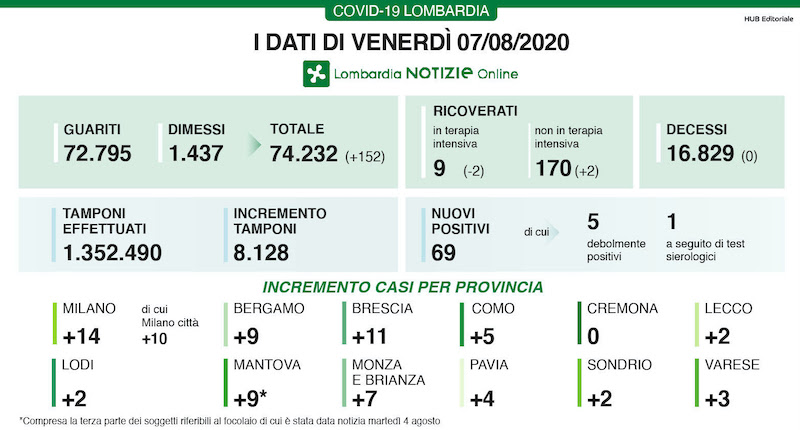 COVID-19 LOMBARDIA

HUB Editoriale

I DATI DI VENERDÌ 07/08/2020

Lombardia NOTIZIE Online

GUARITI
72.795

DIMESSI
1.437

TOTALE
74.232 (+152)

RICOVERATI
in terapia intensiva
9 (-2)
non in terapia intensiva
170 (+2)

DECESSI
16.829 (0)

TAMPONI EFFETTUATI
1.352.490

INCREMENTO TAMPONI
8.128

NUOVI POSITIVI
69
di cui
5
debolmente positivi
1
a seguito di test sierologici

INCREMENTO CASI PER PROVINCIA

MILANO
+14
di cui Milano città
+10

BERGAMO
+9

BRESCIA
+11

COMO
+5

CREMONA
0

LECCO
+2

LODI
+2

MANTOVA
+9*

MONZA E BRIANZA
+7

PAVIA
+4

SONDRIO
+2

VARESE
+3

*Compresa la terza parte dei soggetti riferibili al focolaio di cui è stata data notizia martedì 4 agosto